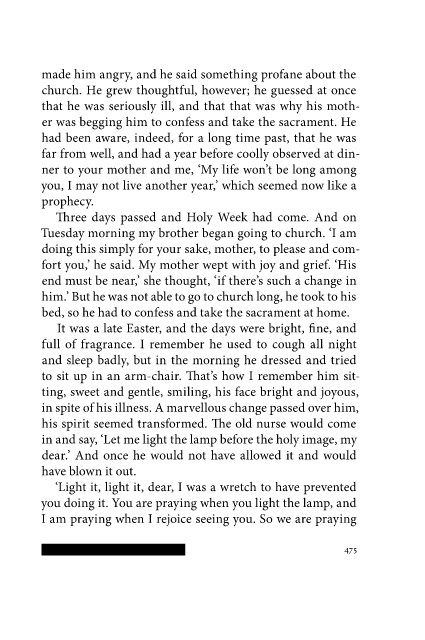 made him angry, and he said something profane about the church. He grew thoughtful, however; he guessed at once that he was seriously ill, and that that was why his mother was begging him to confess and take the sacrament. He had been aware, indeed, for a long time past, that he was far from well, and had a year before coolly observed at dinner to your mother and me, 'My life won't be long among you, I may not live another year,' which seemed now like a prophecy.

Three days passed and Holy Week had come. And on Tuesday morning my brother began going to church. 'I am doing this simply for your sake, mother, to please and comfort you,' he said. My mother wept with joy and grief. 'His end must be near,' she thought, 'if there's such a change in him.' But he was not able to go to church long, he took to his bed, so he had to confess and take the sacrament at home.

It was a late Easter, and the days were bright, fine, and full of fragrance. I remember he used to cough all night and sleep badly, but in the morning he dressed and tried to sit up in an arm-chair. That's how I remember him sitting, sweet and gentle, smiling, his face bright and joyous, in spite of his illness. A marvellous change passed over him, his spirit seemed transformed. The old nurse would come in and say, 'Let me light the lamp before the holy image, my dear.' And once he would not have allowed it and would have blown it out.

'Light it, light it, dear, I was a wretch to have prevented you doing it. You are praying when you light the lamp, and I am praying when I rejoice seeing you. So we are praying

475